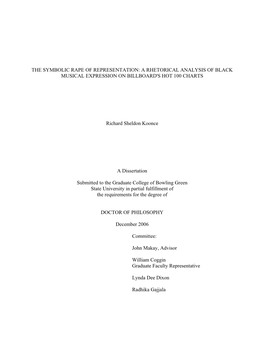 THE SYMBOLIC RAPE OF REPRESENTATION: A RHETORICAL ANALYSIS OF BLACK MUSICAL EXPRESSION ON BILLBOARD'S HOT 100 CHARTS

Richard Sheldon Koonce

A Dissertation

Submitted to the Graduate College of Bowling Green State University in partial fulfillment of the requirements for the degree of

DOCTOR OF PHILOSOPHY

December 2006

Committee:

John Makay, Advisor

William Coggin
Graduate Faculty Representative

Lynda Dee Dixon

Radhika Gajjala